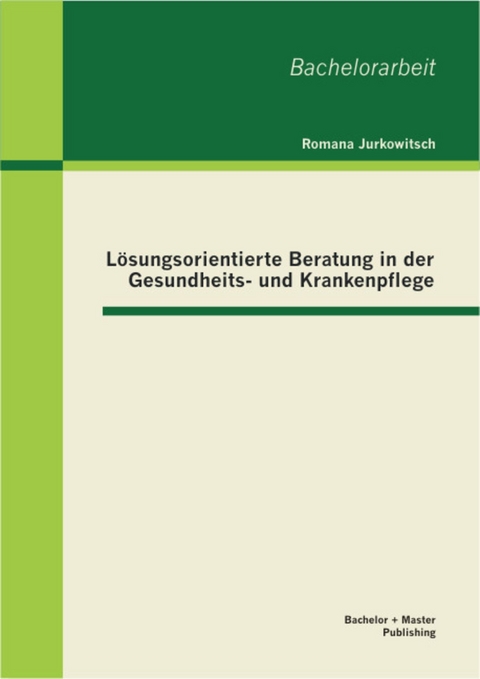 Bachelorarbeit

Romana Jurkowitsch

Lösungsorientierte Beratung in der Gesundheits- und Krankenpflege

Bachelor + Master Publishing